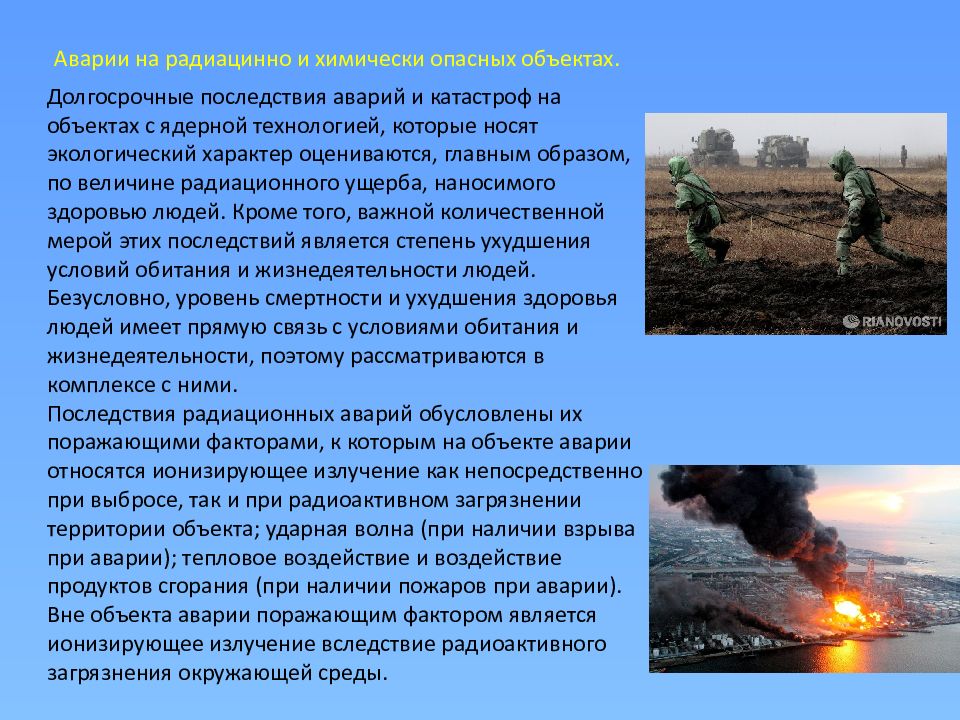 Аварии на радиацинно и химически опасных объектах.

Долгосрочные последствия аварий и катастроф на объектах с ядерной технологией, которые носят экологический характер оцениваются, главным образом, по величине радиационного ущерба, наносимого здоровью людей. Кроме того, важной количественной мерой этих последствий является степень ухудшения условий обитания и жизнедеятельности людей. Безусловно, уровень смертности и ухудшения здоровья людей имеет прямую связь с условиями обитания и жизнедеятельности, поэтому рассматриваются в комплексе с ними.

Последствия радиационных аварий обусловлены их поражающими факторами, к которым на объекте аварии относятся ионизирующее излучение как непосредственно при выбросе, так и при радиоактивном загрязнении территории объекта; ударная волна (при наличии взрыва при аварии); тепловое воздействие и воздействие продуктов сгорания (при наличии пожаров при аварии). Вне объекта аварии поражающим фактором является ионизирующее излучение вследствие радиоактивного загрязнения окружающей среды.

RIANOVOSTI